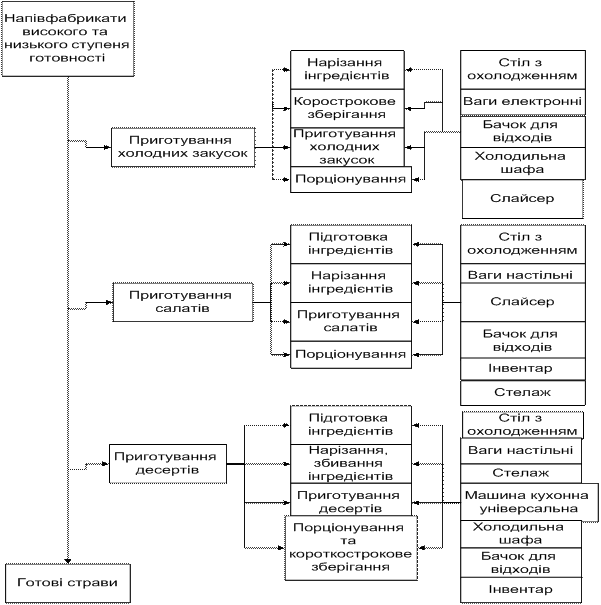 Напівфабрикати високого та низького ступеня готовності

Приготування холодних закусок

Нарізання інгредієнтів

Корострокове зберігання

Приготування холодних закусок

Порціонування

Стіл з охолодженням

Ваги електронні

Бачок для відходів

Холодильна шафа

Слайсер

Приготування салатів

Підготовка інгредієнтів

Нарізання інгредієнтів

Приготування салатів

Порціонування

Стіл з охолодженням

Ваги настільні

Слайсер

Бачок для відходів

Інвентар

Стелаж

Приготування десертів

Підготовка інгредієнтів

Нарізання, збивання інгредієнтів

Приготування десертів

Порціонування та короткострокове зберігання

Стіл з охолодженням

Ваги настільні

Стелаж

Машина кухонна універсальна

Холодильна шафа

Бачок для відходів

Інвентар

Готові страви